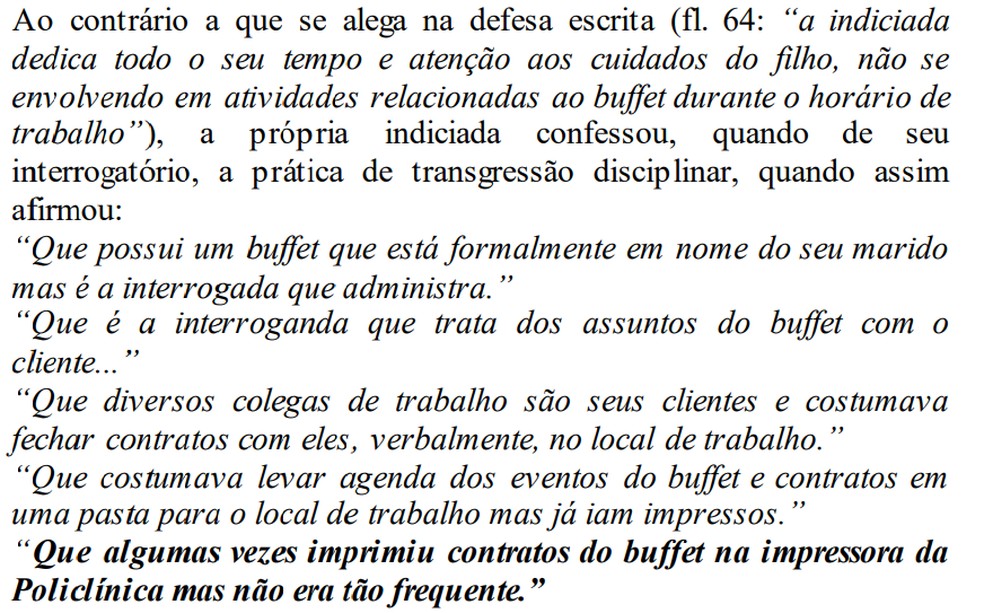 Ao contrário a que se alega na defesa escrita (fl. 64: “a indiciada dedica todo o seu tempo e atenção aos cuidados do filho, não se envolvendo em atividades relacionadas ao buffet durante o horário de trabalho”), a própria indiciada confessou, quando de seu interrogatório, a prática de transgressão disciplinar, quando assim afirmou:
“Que possui um buffet que está formalmente em nome do seu marido mas é a interrogada que administra.”
“Que é a interroganda que trata dos assuntos do buffet com o cliente...”
“Que diversos colegas de trabalho são seus clientes e costumava fechar contratos com eles, verbalmente, no local de trabalho.”
“Que costumava levar agenda dos eventos do buffet e contratos em uma pasta para o local de trabalho mas já iam impressos.”
“Que algumas vezes imprimiu contratos do buffet na impressora da Policlínica mas não era tão frequente.”